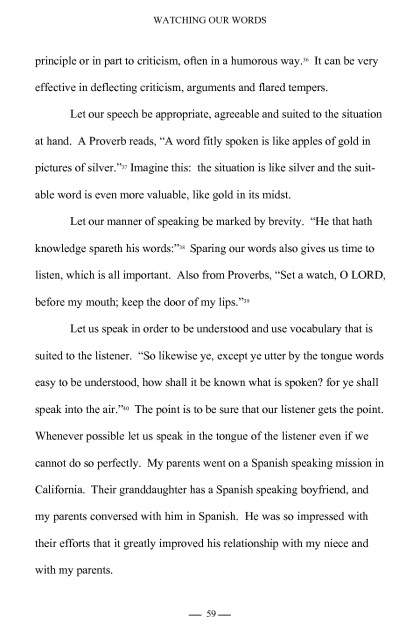 WATCHING OUR WORDS

principle or in part to criticism, often in a humorous way.$^{36}$ It can be very effective in deflecting criticism, arguments and flared tempers.

Let our speech be appropriate, agreeable and suited to the situation at hand. A Proverb reads, "A word fitly spoken is like apples of gold in pictures of silver."$^{37}$ Imagine this: the situation is like silver and the suitable word is even more valuable, like gold in its midst.

Let our manner of speaking be marked by brevity. "He that hath knowledge spareth his words:"$^{38}$ Sparing our words also gives us time to listen, which is all important. Also from Proverbs, "Set a watch, O LORD, before my mouth; keep the door of my lips."$^{39}$

Let us speak in order to be understood and use vocabulary that is suited to the listener. "So likewise ye, except ye utter by the tongue words easy to be understood, how shall it be known what is spoken? for ye shall speak into the air."$^{40}$ The point is to be sure that our listener gets the point. Whenever possible let us speak in the tongue of the listener even if we cannot do so perfectly. My parents went on a Spanish speaking mission in California. Their granddaughter has a Spanish speaking boyfriend, and my parents conversed with him in Spanish. He was so impressed with their efforts that it greatly improved his relationship with my niece and with my parents.

— 59 —